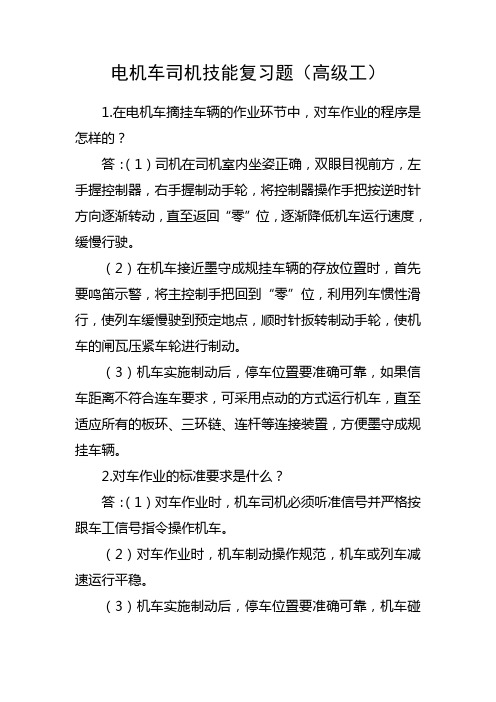 电机车司机技能复习题（高级工）

1.在电机车摘挂车辆的作业环节中，对车作业的程序是怎样的？

答：（1）司机在司机室内坐姿正确，双眼目视前方，左手握控制器，右手握制动手轮，将控制器操作手把按逆时针方向逐渐转动，直至返回“零”位，逐渐降低机车运行速度，缓慢行驶。

（2）在机车接近墨守成规挂车辆的存放位置时，首先要鸣笛示警，将主控制手把回到“零”位，利用列车惯性滑行，使列车缓慢驶到预定地点，顺时针扳转制动手轮，使机车的闸瓦压紧车轮进行制动。

（3）机车实施制动后，停车位置要准确可靠，如果信车距离不符合连车要求，可采用点动的方式运行机车，直至适应所有的板环、三环链、连杆等连接装置，方便墨守成规挂车辆。

2.对车作业的标准要求是什么？

答：（1）对车作业时，机车司机必须听准信号并严格按跟车工信号指令操作机车。

（2）对车作业时，机车制动操作规范，机车或列车减速运行平稳。

（3）机车实施制动后，停车位置要准确可靠，机车碰